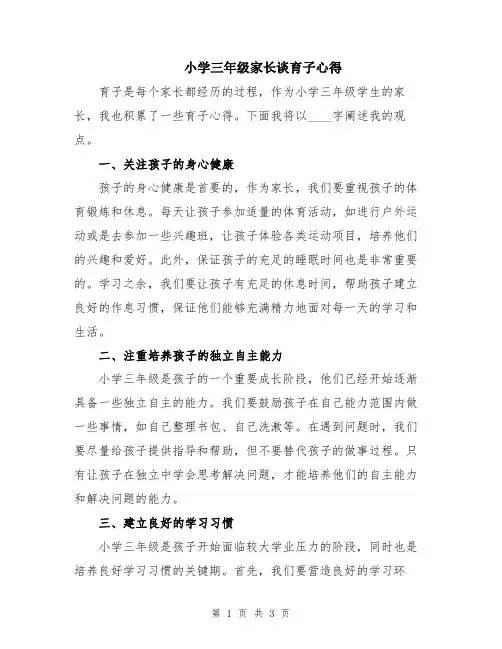 小学三年级家长谈育子心得

育子是每个家长都经历的过程，作为小学三年级学生的家长，我也积累了一些育子心得。下面我将以____字阐述我的观点。

一、关注孩子的身心健康

孩子的身心健康是首要的，作为家长，我们要重视孩子的体育锻炼和休息。每天让孩子参加适量的体育活动，如进行户外运动或是去参加一些兴趣班，让孩子体验各类运动项目，培养他们的兴趣和爱好。此外，保证孩子的充足的睡眠时间也是非常重要的。学习之余，我们要让孩子有充足的休息时间，帮助孩子建立良好的作息习惯，保证他们能够充满精力地面对每一天的学习和生活。

二、注重培养孩子的独立自主能力

小学三年级是孩子的一个重要成长阶段，他们已经开始逐渐具备一些独立自主的能力。我们要鼓励孩子在自己能力范围内做一些事情，如自己整理书包、自己洗漱等。在遇到问题时，我们要尽量给孩子提供指导和帮助，但不要替代孩子的做事过程。只有让孩子在独立中学会思考解决问题，才能培养他们的自主能力和解决问题的能力。

三、建立良好的学习习惯

小学三年级是孩子开始面临较大学业压力的阶段，同时也是培养良好学习习惯的关键期。首先，我们要营造良好的学习环

第 1 页 共 3 页